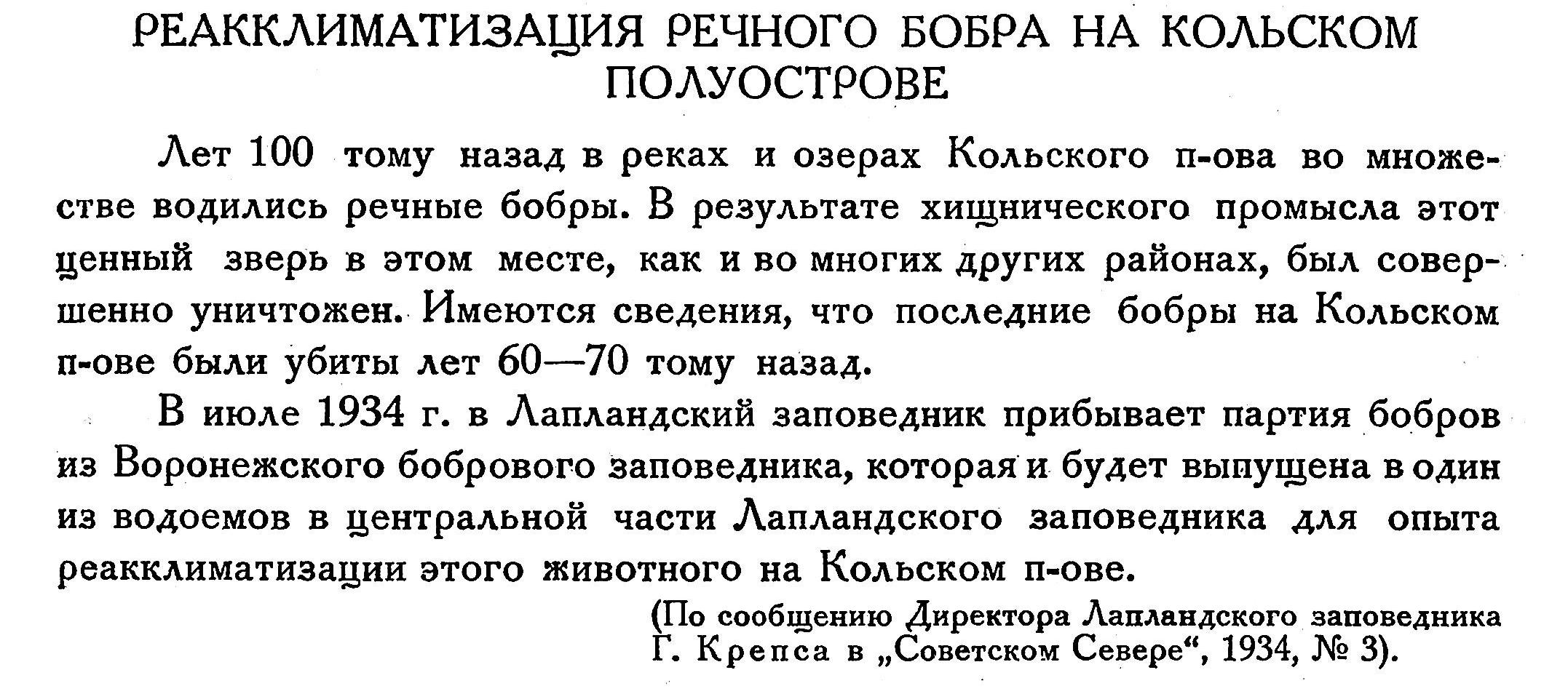 РЕАККЛИМАТИЗАЦИЯ РЕЧНОГО БОБРА НА КОЛЬСКОМ ПОЛУОСТРОВЕ

Лет 100 тому назад в реках и озерах Кольского п-ова во множестве водились речные бобры. В результате хищнического промысла этот ценный зверь в этом месте, как и во многих других районах, был совершенно уничтожен. Имеются сведения, что последние бобры на Кольском п-ове были убиты лет 60—70 тому назад.

В июле 1934 г. в Лапландский заповедник прибывает партия бобров из Воронежского бобрового заповедника, которая и будет выпущена в один из водоемов в центральной части Лапландского заповедника для опыта реакклиматизации этого животного на Кольском п-ове.

(По сообщению Директора Лапландского заповедника Г. Крепса в „Советском Севере“, 1934, № 3).